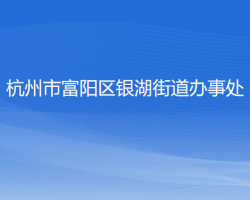 杭州市富阳区银湖街道办事处